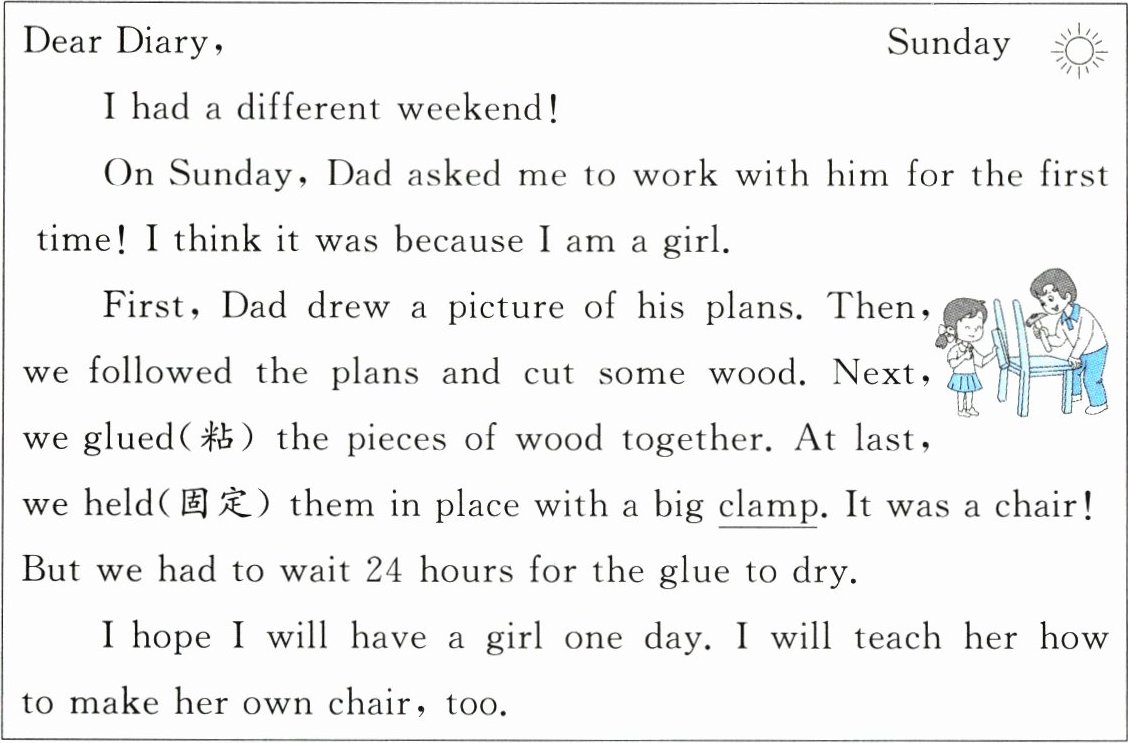 Dear Diary,

Sunday

I had a different weekend!

On Sunday, Dad asked me to work with him for the first time! I think it was because I am a girl.

First, Dad drew a picture of his plans. Then, we followed the plans and cut some wood. Next, we glued(粘) the pieces of wood together. At last, we held(固定) them in place with a big clamp. It was a chair! But we had to wait 24 hours for the glue to dry.

I hope I will have a girl one day. I will teach her how to make her own chair, too.